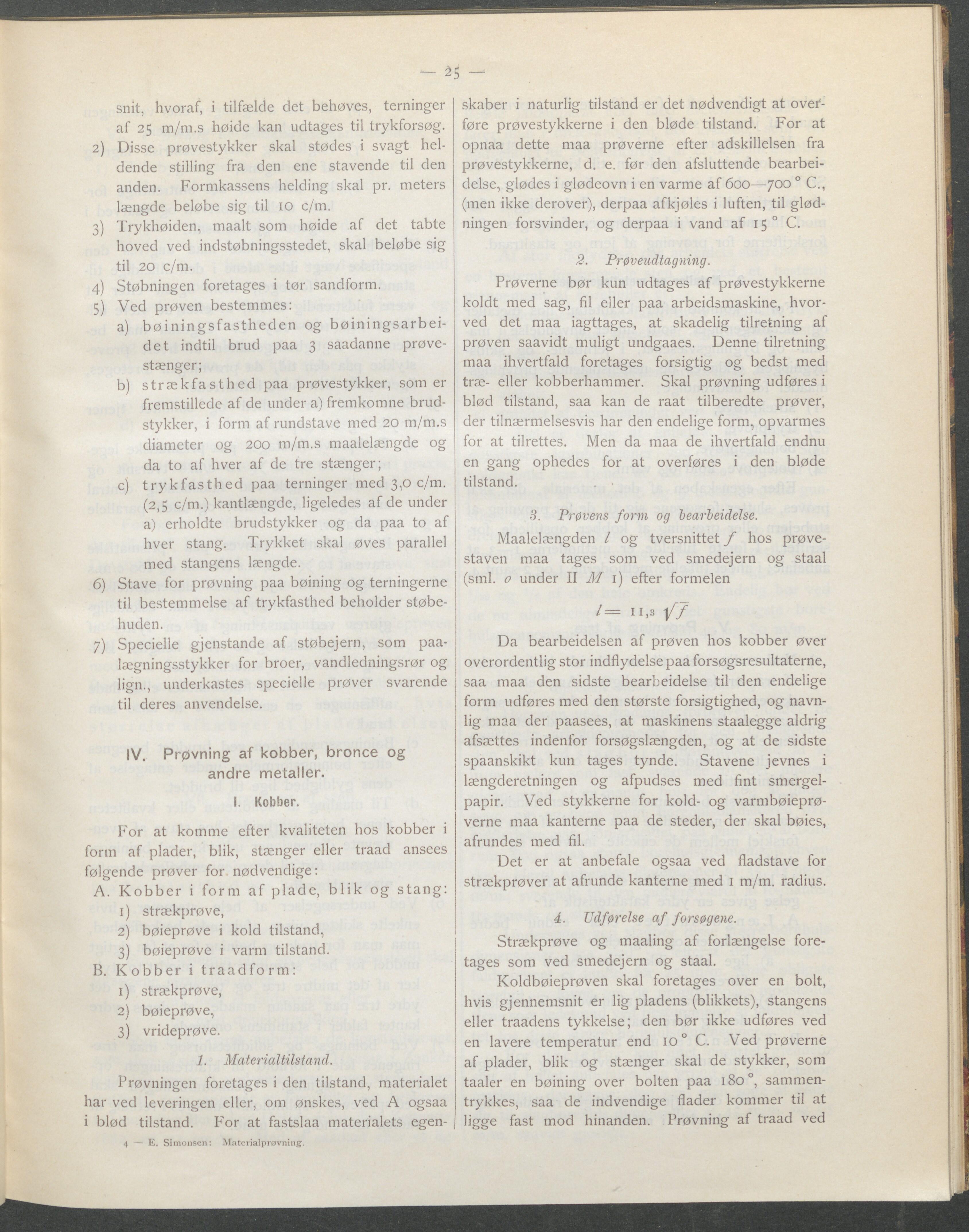 — 25 —

snit, hvoraf, i tilfælde det behøves, terninger af 25 m/m.s høide kan udtages til trykforsøg.

2) Disse prøvestykker skal stødes i svagt heldende stilling fra den ene stavende til den anden. Formkassens helding skal pr. meters længde beløbe sig til 10 c/m.

3) Trykhøiden, maalt som høide af det tabte hoved ved indstøbningsstedet, skal beløbe sig til 20 c/m.

4) Støbningen foretages i tør sandform.

5) Ved prøven bestemmes:

a) bøiningsfastheden og bøiningsarbeidet indtil brud paa 3 saadanne prøvestænger;

b) strækfasthed paa prøvestykker, som er fremstillede af de under a) fremkomne brudstykker, i form af rundstave med 20 m/m.s diameter og 200 m/m.s maalelængde og da to af hver af de tre stænger;

c) trykfasthed paa terninger med 3,0 c/m. (2,5 c/m.) kantlængde, ligeledes af de under a) erholdte brudstykker og da paa to af hver stang. Trykket skal øves parallel med stangens længde.

6) Stave for prøvning paa bøining og terningerne til bestemmelse af trykfasthed beholder støbehuden.

7) Specielle gjenstande af støbejern, som paalægningsstykker for broer, vandledningsrør og lign., underkastes specielle prøver svarende til deres anvendelse.

IV. Prøvning af kobber, bronce og andre metaller.

I. Kobber.

For at komme efter kvaliteten hos kobber i form af plader, blik, stænger eller traad ansees følgende prøver for nødvendige:

A. Kobber i form af plade, blik og stang:
1) strækprøve,
2) bøieprøve i kold tilstand,
3) bøieprøve i varm tilstand.

B. Kobber i traadform:
1) strækprøve,
2) bøieprøve,
3) vrideprøve.

1. Materialtilstand.

Prøvningen foretages i den tilstand, materialet har ved leveringen eller, om ønskes, ved A ogsaa i blød tilstand. For at fastslaa materialets egenskaber i naturlig tilstand er det nødvendigt at overføre prøvestykkerne i den bløde tilstand. For at opnaa dette maa prøverne efter adskillelsen fra prøvestykkerne, d. e. før den afsluttende bearbeidelse, glødes i glødeovn i en varme af 600—700 ° C., (men ikke derover), derpaa afkjøles i luften, til glødningen forsvinder, og derpaa i vand af 15 ° C.

2. Prøveudtagning.

Prøverne bør kun udtages af prøvestykkerne koldt med sag, fil eller paa arbeidsmaskine, hvorved det maa iagttages, at skadelig tilretning af prøven saavidt muligt undgaaes. Denne tilretning maa ihvertfald foretages forsigtig og bedst med træ- eller kobberhammer. Skal prøvning udføres i blød tilstand, saa kan de raat tilberedte prøver, der tilnærmelsesvis har den endelige form, opvarmes for at tilrettes. Men da maa de ihvertfald endnu en gang ophedes for at overføres i den bløde tilstand.

3. Prøvens form og bearbeidelse.

Maalelængden $l$ og tversnittet $f$ hos prøvestaven maa tages som ved smedejern og staal (sml. $o$ under II $M$ 1) efter formelen

$l = 11{,}3 \sqrt{f}$

Da bearbeidelsen af prøven hos kobber øver overordentlig stor indflydelse paa forsøgsresultaterne, saa maa den sidste bearbeidelse til den endelige form udføres med den største forsigtighed, og navnlig maa der paasees, at maskinens staalegge aldrig afsættes indenfor forsøgslængden, og at de sidste spaanskikt kun tages tynde. Stavene jevnes i længderetningen og afpudses med fint smergelpapir. Ved stykkerne for kold- og varmbøieprøverne maa kanterne paa de steder, der skal bøies, afrundes med fil.

Det er at anbefale ogsaa ved fladstave for strækprøver at afrunde kanterne med 1 m/m. radius.

4. Udførelse af forsøgene.

Strækprøve og maaling af forlængelse foretages som ved smedejern og staal.

Koldbøieprøven skal foretages over en bolt, hvis gjennemsnit er lig pladens (blikkets), stangens eller traadens tykkelse; den bør ikke udføres ved en lavere temperatur end 10 ° C. Ved prøverne af plader, blik og stænger skal de stykker, som taaler en bøining over bolten paa 180 °, sammentrykkes, saa de indvendige flader kommer til at ligge fast mod hinanden. Prøvning af traad ved

4 — E. Simonsen: Materialprøvning.